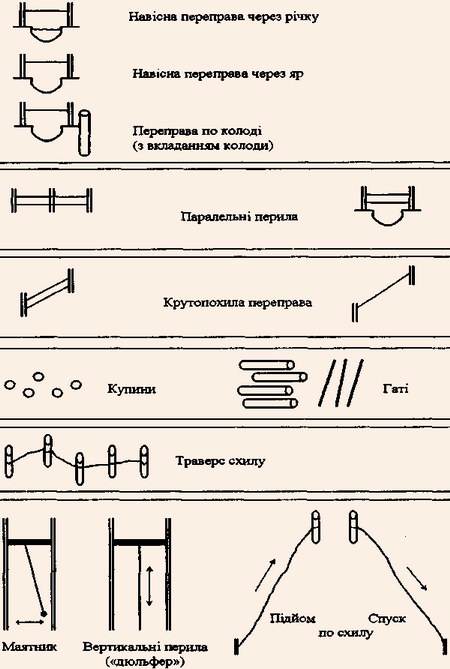 Навісна переправа через річку

Навісна переправа через яр

Переправа по колоді
(з вкладанням колоди)

Паралельні перила

Крутопохила переправа

Купини

Гаті

Траверс схилу

Маятник

Вертикальні перила
(«дюльфер»)

Підйом

Спуск

по схилу